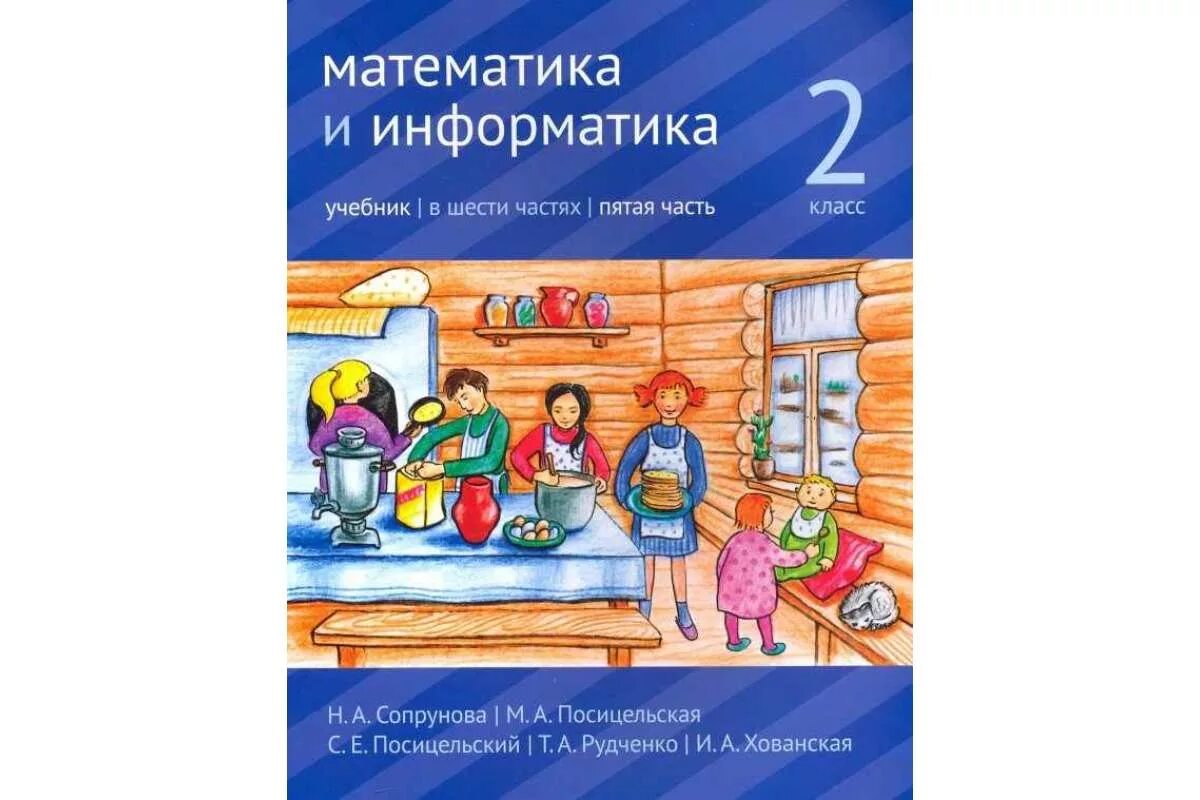 математика
и информатика

2
класс

учебник | в шести частях | пятая часть

Н. А. Сопрунова | М. А. Посицельская
С. Е. Посицельский | Т. А. Рудченко | И. А. Хованская